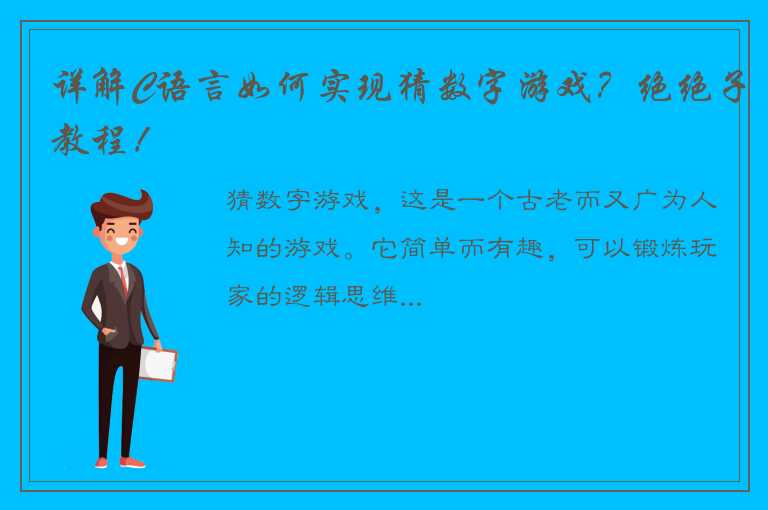 详解C语言如何实现猜数字游戏？绝绝子教程！

猜数字游戏，这是一个古老而又广为人知的游戏。它简单而有趣，可以锻炼玩家的逻辑思维...